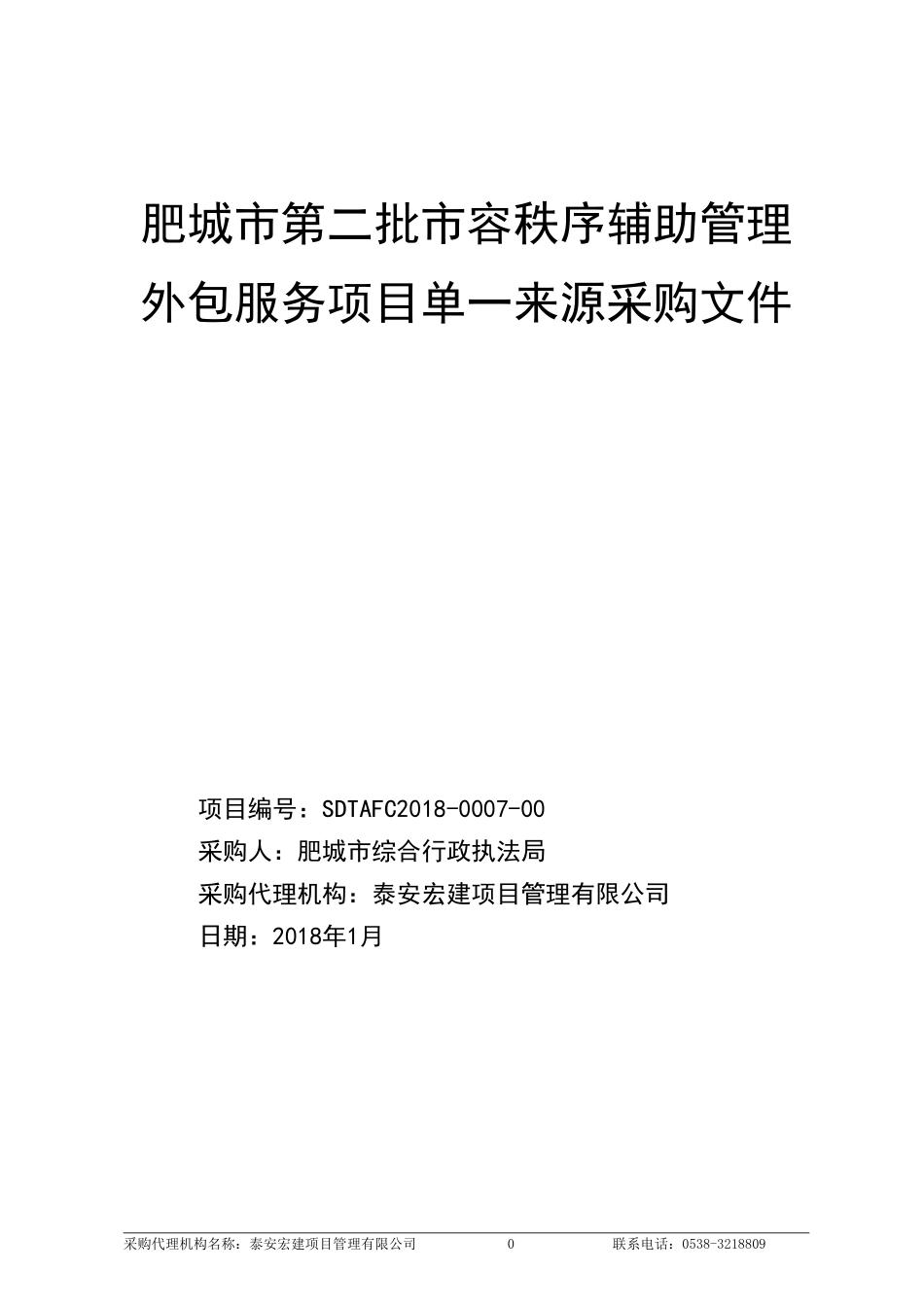 肥城市第二批市容秩序辅助管理外包服务项目单一来源采购文件

项目编号：SDTAFC2018-0007-00

采购人：肥城市综合行政执法局

采购代理机构：泰安宏建项目管理有限公司

日期：2018年1月

采购代理机构名称：泰安宏建项目管理有限公司 0 联系电话：0538-3218809